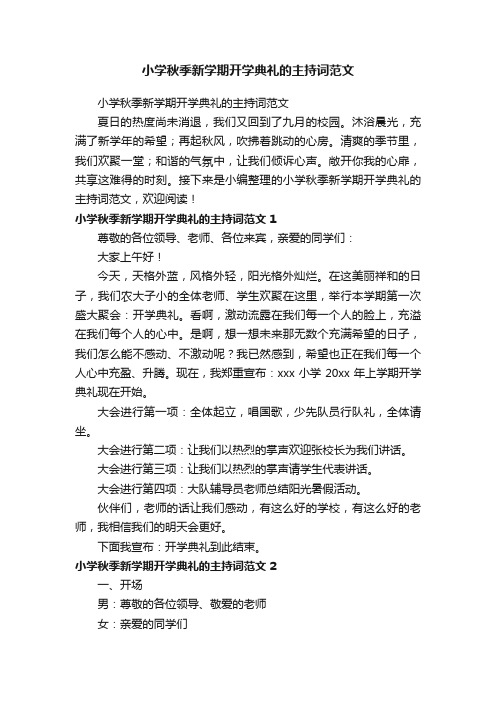 小学秋季新学期开学典礼的主持词范文

小学秋季新学期开学典礼的主持词范文

夏日的热度尚未消退，我们又回到了九月的校园。沐浴晨光，充满了新学年的希望；再起秋风，吹拂着跳动的心房。清爽的季节里，我们欢聚一堂；和谐的气氛中，让我们倾诉心声。敞开你我的心扉，共享这难得的时刻。接下来是小编整理的小学秋季新学期开学典礼的主持词范文，欢迎阅读！

小学秋季新学期开学典礼的主持词范文 1

尊敬的各位领导、老师、各位来宾，亲爱的同学们：

大家上午好！

今天，天格外蓝，风格外轻，阳光格外灿烂。在这美丽祥和的日子，我们农大子小的全体老师、学生欢聚在这里，举行本学期第一次盛大聚会：开学典礼。看啊，激动流露在我们每一个人的脸上，充溢在我们每个人的心中。是啊，想一想未来那无数个充满希望的日子，我们怎么能不感动、不激动呢？我已然感到，希望也正在我们每一个人心中充盈、升腾。现在，我郑重宣布：xxx 小学 20xx 年上学期开学典礼现在开始。

大会进行第一项：全体起立，唱国歌，少先队员行队礼，全体请坐。

大会进行第二项：让我们以热烈的掌声欢迎张校长为我们讲话。

大会进行第三项：让我们以热烈的掌声请学生代表讲话。

大会进行第四项：大队辅导员老师总结阳光暑假活动。

伙伴们，老师的话让我们感动，有这么好的学校，有这么好的老师，我相信我们的明天会更好。

下面我宣布：开学典礼到此结束。

小学秋季新学期开学典礼的主持词范文 2

一、开场

男：尊敬的各位领导、敬爱的老师

女：亲爱的同学们